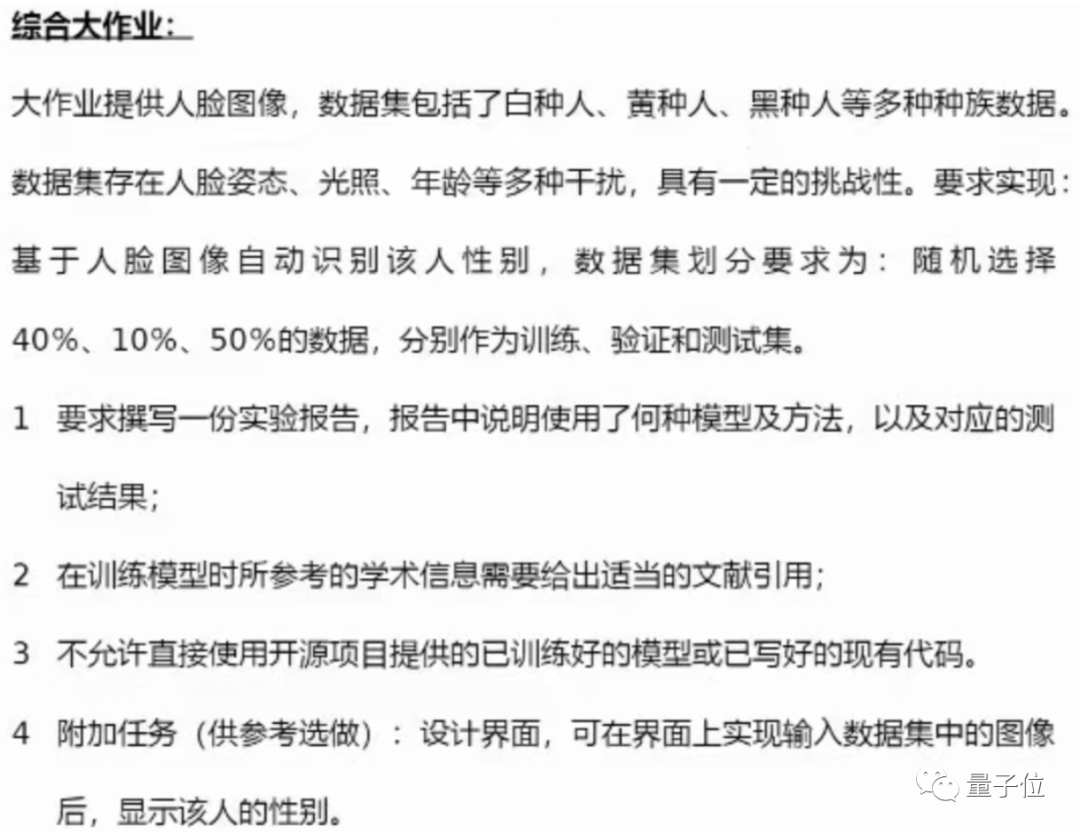 综合大作业：

大作业提供人脸图像，数据集包括了白种人、黄种人、黑种人等多种种族数据。数据集存在人脸姿态、光照、年龄等多种干扰，具有一定的挑战性。要求实现：基于人脸图像自动识别该人性别，数据集划分要求为：随机选择40%、10%、50%的数据，分别作为训练、验证和测试集。

1 要求撰写一份实验报告，报告中说明使用了何种模型及方法，以及对应的测试结果；

2 在训练模型时所参考的学术信息需要给出适当的文献引用；

3 不允许直接使用开源项目提供的已训练好的模型或已写好的现有代码。

4 附加任务（供参考选做）：设计界面，可在界面上实现输入数据集中的图像后，显示该人的性别。

量子位